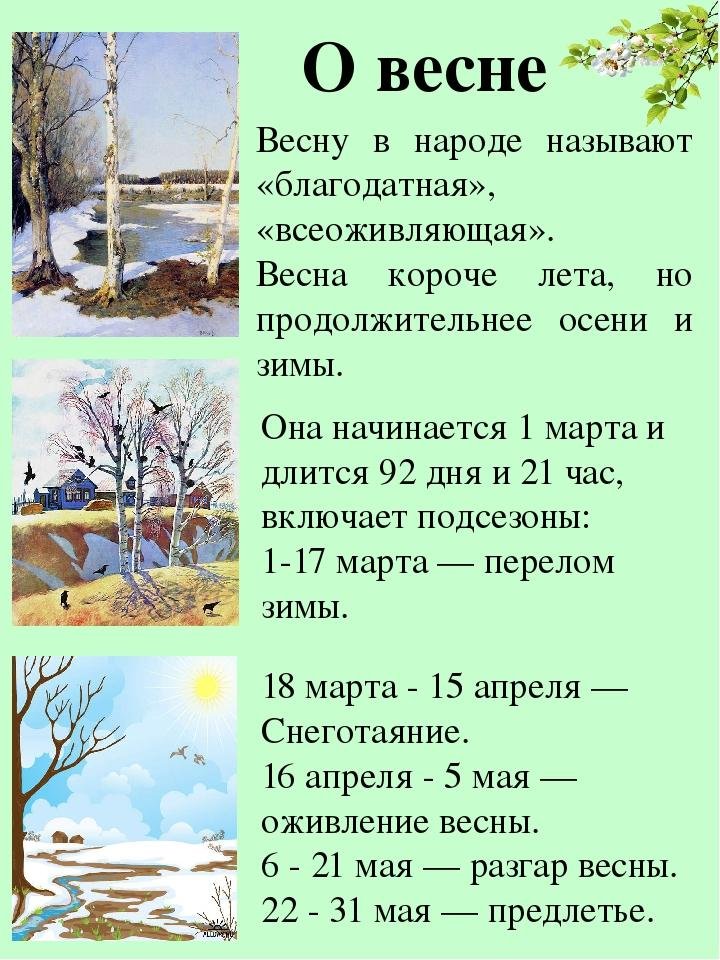 О весне

Весну в народе называют «благодатная», «всеоживляющая». Весна короче лета, но продолжительнее осени и зимы.

Она начинается 1 марта и длится 92 дня и 21 час, включает подсезоны: 1-17 марта — перелом зимы.

18 марта - 15 апреля — Снеготаяние. 16 апреля - 5 мая — оживление весны. 6 - 21 мая — разгар весны. 22 - 31 мая — предлетье.